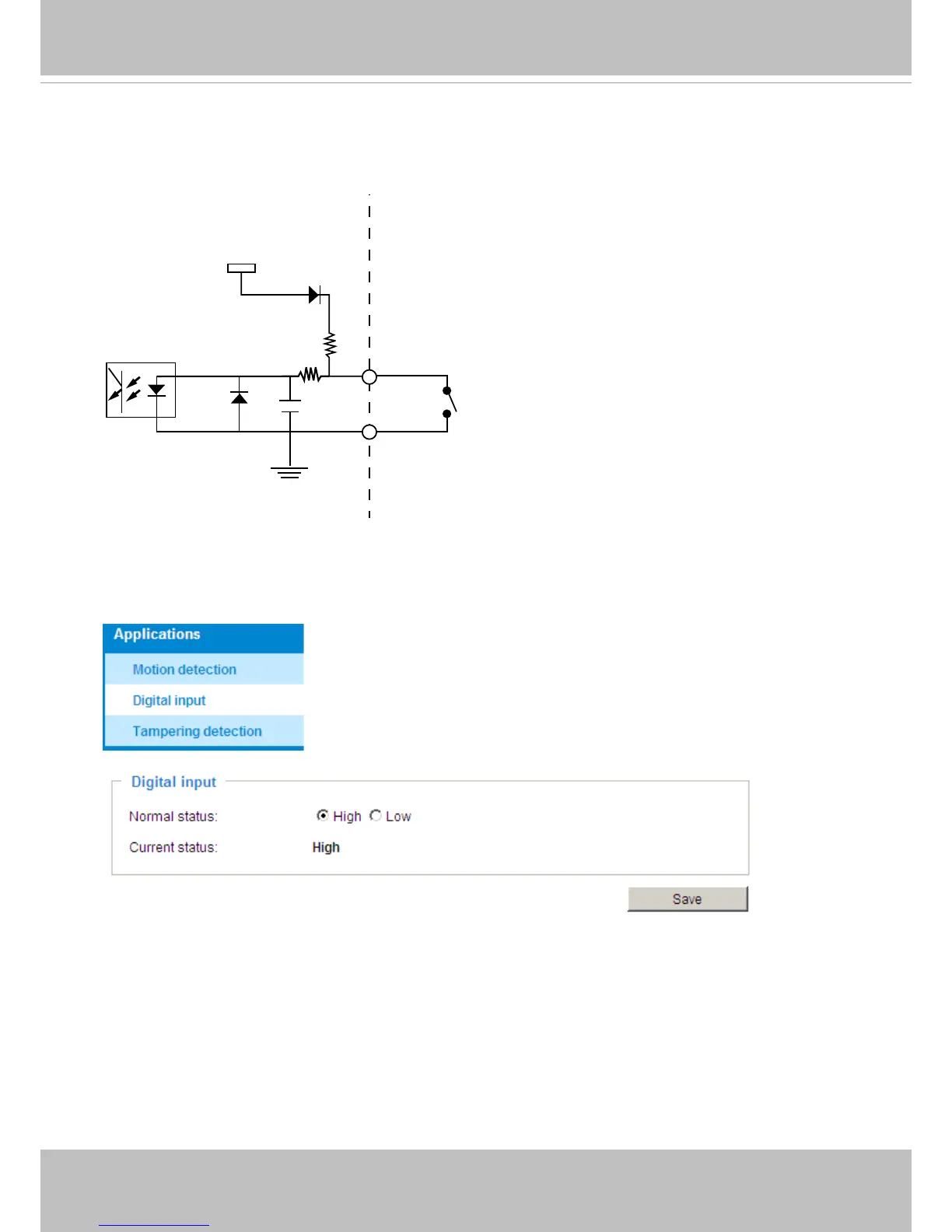 Applications
Motion detection
Digital input
Tampering detection

Digital input

Normal status: High Low

Current status: High

Save